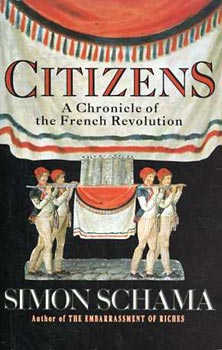 CITIZENS
A Chronicle of
the French Revolution

SIMON SCHAMA
Author of THE EMBARRASSMENT OF RICHES